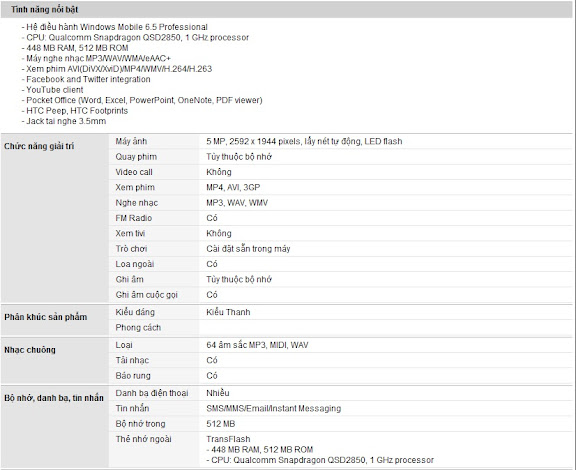 Tính năng nổi bật

- Hệ điều hành Windows Mobile 6.5 Professional
- CPU: Qualcomm Snapdragon QSD2850, 1 GHz processor
- 448 MB RAM, 512 MB ROM
- Máy nghe nhạc MP3/WAV/WMA/eAAC+
- Xem phim AVI(DiVX/XviD)/MP4/WMV/H.264/H.263
- Facebook and Twitter integration
- YouTube client
- Pocket Office (Word, Excel, PowerPoint, OneNote, PDF viewer)
- HTC Peep, HTC Footprints
- Jack tai nghe 3.5mm

| | | |
|---|---|---|
| Chức năng giải trí | Máy ảnh | 5 MP, 2592 x 1944 pixels, lấy nét tự động, LED flash |
| | Quay phim | Tùy thuộc bộ nhớ |
| | Video call | Không |
| | Xem phim | MP4, AVI, 3GP |
| | Nghe nhạc | MP3, WAV, WMV |
| | FM Radio | Có |
| | Xem tivi | Không |
| | Trò chơi | Cài đặt sẵn trong máy |
| | Loa ngoài | Có |
| | Ghi âm | Tùy thuộc bộ nhớ |
| | Ghi âm cuộc gọi | Có |
| Phân khúc sản phẩm | Kiểu dáng | Kiểu Thanh |
| | Phong cách | |
| Nhạc chuông | Loại | 64 âm sắc MP3, MIDI, WAV |
| | Tải nhạc | Có |
| | Báo rung | Có |
| Bộ nhớ, danh bạ, tin nhắn | Danh bạ điện thoại | Nhiều |
| | Tin nhắn | SMS/MMS/Email/Instant Messaging |
| | Bộ nhớ trong | 512 MB |
| | Thẻ nhớ ngoài | TransFlash - 448 MB RAM, 512 MB ROM - CPU: Qualcomm Snapdragon QSD2850, 1 GHz processor |